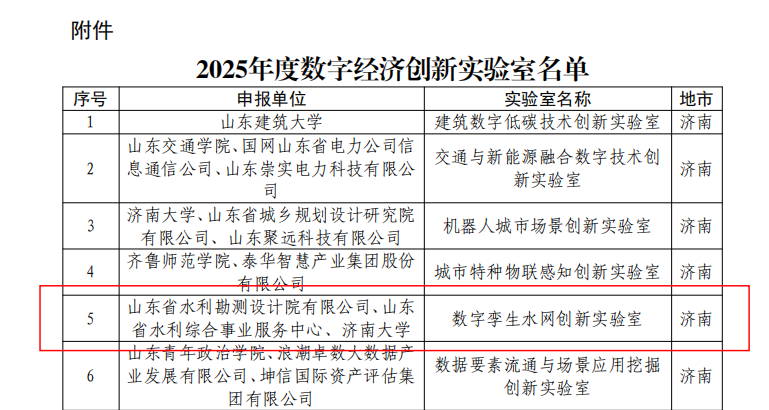 附件

2025年度数字经济创新实验室名单

| 序号 | 申报单位 | 实验室名称 | 地市 |
|---|---|---|---|
| 1 | 山东建筑大学 | 建筑数字低碳技术创新实验室 | 济南 |
| 2 | 山东交通学院、国网山东省电力公司信息通信公司、山东崇实电力科技有限公司 | 交通与新能源融合数字技术创新实验室 | 济南 |
| 3 | 济南大学、山东省城乡规划设计研究院有限公司、山东聚远科技有限公司 | 机器人城市场景创新实验室 | 济南 |
| 4 | 齐鲁师范学院、泰华智慧产业集团股份有限公司 | 城市特种物联感知创新实验室 | 济南 |
| 5 | 山东省水利勘测设计院有限公司、山东省水利综合事业服务中心、济南大学 | 数字孪生水网创新实验室 | 济南 |
| 6 | 山东青年政治学院、浪潮卓数大数据产业发展有限公司、坤信国际资产评估集团有限公司 | 数据要素流通与场景应用挖掘创新实验室 | 济南 |